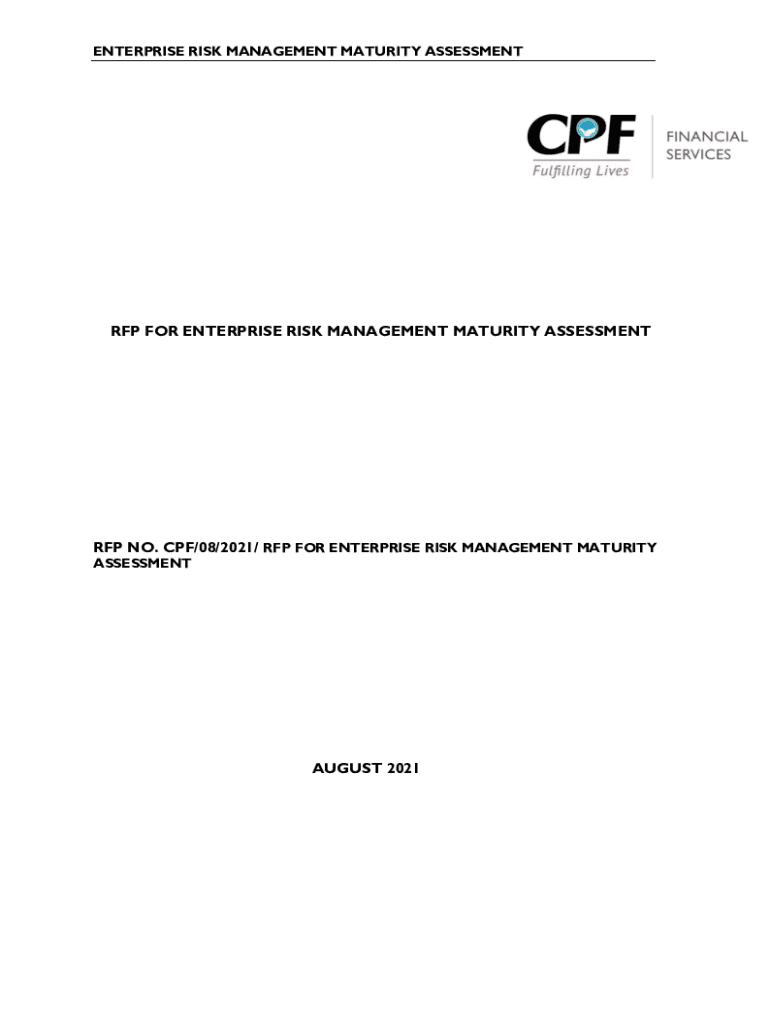 ENTERPRISE RISK MANAGEMENT MATURITY ASSESSMENT

CPF
Fulfilling Lives

FINANCIAL
SERVICES

RFP FOR ENTERPRISE RISK MANAGEMENT MATURITY ASSESSMENT

RFP NO. CPF/08/2021/ RFP FOR ENTERPRISE RISK MANAGEMENT MATURITY ASSESSMENT

AUGUST 2021